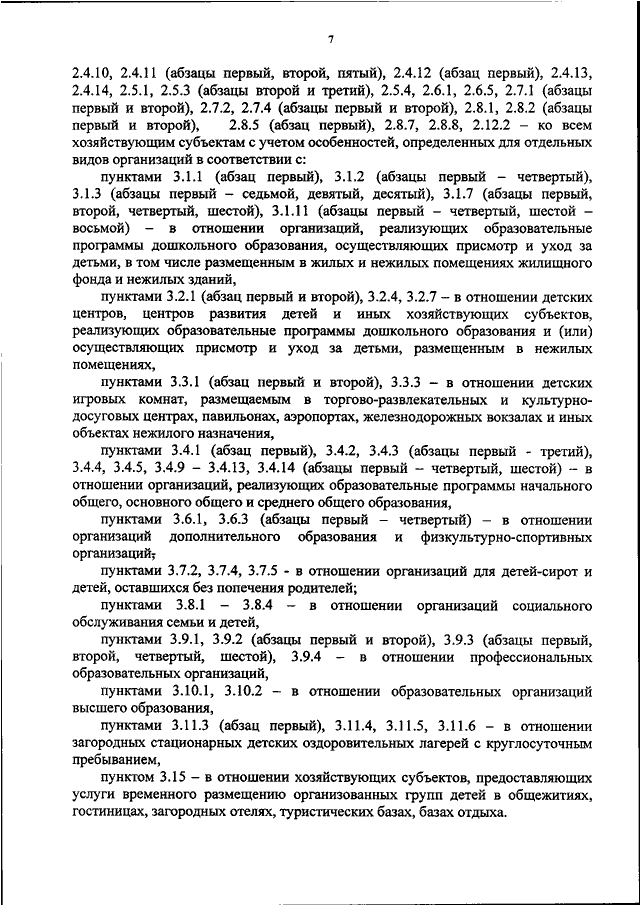 7

2.4.10, 2.4.11 (абзацы первый, второй, пятый), 2.4.12 (абзац первый), 2.4.13, 2.4.14, 2.5.1, 2.5.3 (абзацы второй и третий), 2.5.4, 2.6.1, 2.6.5, 2.7.1 (абзацы первый и второй), 2.7.2, 2.7.4 (абзацы первый и второй), 2.8.1, 2.8.2 (абзацы первый и второй), 2.8.5 (абзац первый), 2.8.7, 2.8.8, 2.12.2 – ко всем хозяйствующим субъектам с учетом особенностей, определенных для отдельных видов организаций в соответствии с:

пунктами 3.1.1 (абзац первый), 3.1.2 (абзацы первый – четвертый), 3.1.3 (абзацы первый – седьмой, девятый, десятый), 3.1.7 (абзацы первый, второй, четвертый, шестой), 3.1.11 (абзацы первый – четвертый, шестой – восьмой) – в отношении организаций, реализующих образовательные программы дошкольного образования, осуществляющих присмотр и уход за детьми, в том числе размещенным в жилых и нежилых помещениях жилищного фонда и нежилых зданий,

пунктами 3.2.1 (абзац первый и второй), 3.2.4, 3.2.7 – в отношении детских центров, центров развития детей и иных хозяйствующих субъектов, реализующих образовательные программы дошкольного образования и (или) осуществляющих присмотр и уход за детьми, размещенным в нежилых помещениях,

пунктами 3.3.1 (абзац первый и второй), 3.3.3 – в отношении детских игровых комнат, размещаемым в торгово-развлекательных и культурно-досуговых центрах, павильонах, аэропортах, железнодорожных вокзалах и иных объектах нежилого назначения,

пунктами 3.4.1 (абзац первый), 3.4.2, 3.4.3 (абзацы первый - третий), 3.4.4, 3.4.5, 3.4.9 – 3.4.13, 3.4.14 (абзацы первый – четвертый, шестой) – в отношении организаций, реализующих образовательные программы начального общего, основного общего и среднего общего образования,

пунктами 3.6.1, 3.6.3 (абзацы первый – четвертый) – в отношении организаций дополнительного образования и физкультурно-спортивных организаций;

пунктами 3.7.2, 3.7.4, 3.7.5 - в отношении организаций для детей-сирот и детей, оставшихся без попечения родителей;

пунктами 3.8.1 – 3.8.4 – в отношении организаций социального обслуживания семьи и детей,

пунктами 3.9.1, 3.9.2 (абзацы первый и второй), 3.9.3 (абзацы первый, второй, четвертый, шестой), 3.9.4 – в отношении профессиональных образовательных организаций,

пунктами 3.10.1, 3.10.2 – в отношении образовательных организаций высшего образования,

пунктами 3.11.3 (абзац первый), 3.11.4, 3.11.5, 3.11.6 – в отношении загородных стационарных детских оздоровительных лагерей с круглосуточным пребыванием,

пунктом 3.15 – в отношении хозяйствующих субъектов, предоставляющих услуги временного размещению организованных групп детей в общежитиях, гостиницах, загородных отелях, туристических базах, базах отдыха.